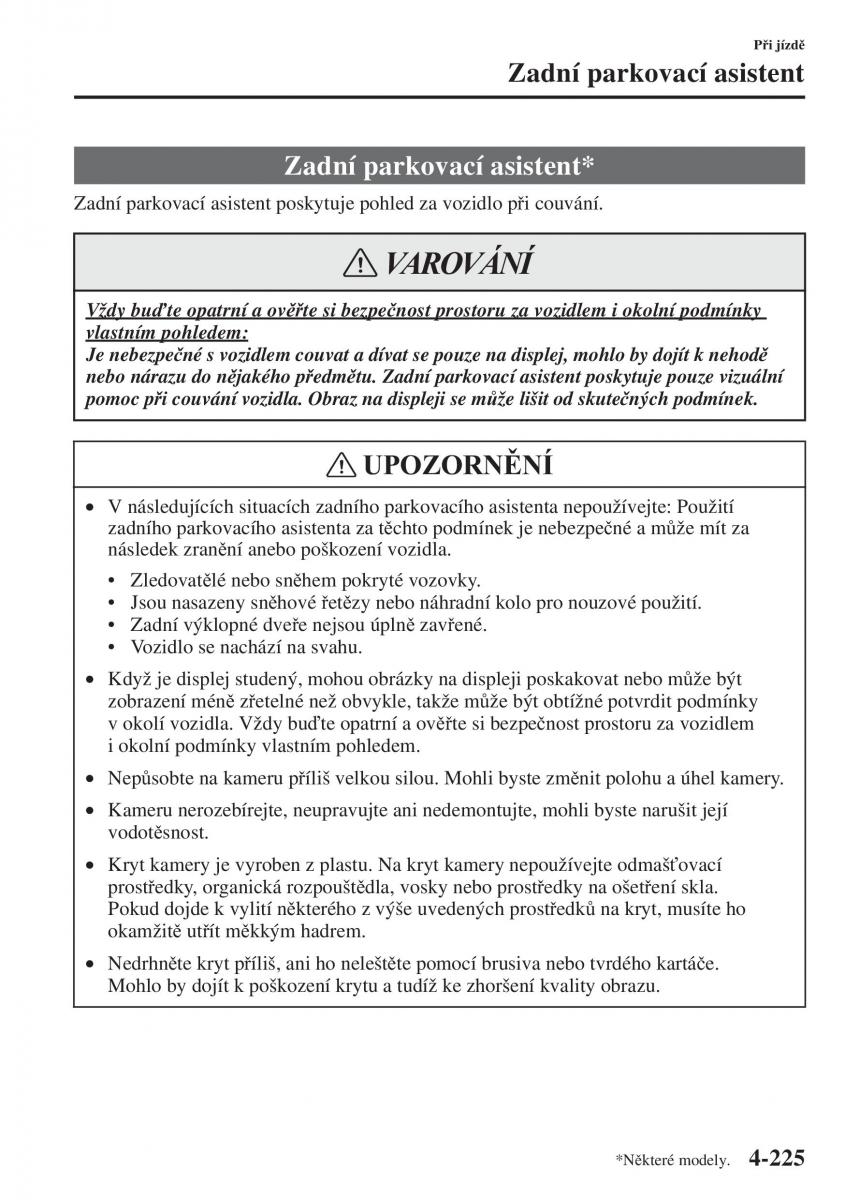 Při jízdě

Zadní parkovací asistent

Zadní parkovací asistent*

Zadní parkovací asistent poskytuje pohled za vozidlo při couvání.

VAROVÁNÍ

Vždy buďte opatrní a ověřte si bezpečnost prostoru za vozidlem i okolní podmínky vlastním pohledem:
Je nebezpečné s vozidlem couvat a dívat se pouze na displej, mohlo by dojít k nehodě nebo nárazu do nějakého předmětu. Zadní parkovací asistent poskytuje pouze vizuální pomoc při couvání vozidla. Obraz na displeji se může lišit od skutečných podmínek.

UPOZORNĚNÍ

• V následujících situacích zadního parkovacího asistenta nepoužívejte: Použití zadního parkovacího asistenta za těchto podmínek je nebezpečné a může mít za následek zranění anebo poškození vozidla.
  • Zledovatělé nebo sněhem pokryté vozovky.
  • Jsou nasazeny sněhové řetězy nebo náhradní kolo pro nouzové použití.
  • Zadní výklopné dveře nejsou úplně zavřené.
  • Vozidlo se nachází na svahu.

• Když je displej studený, mohou obrázky na displeji poskakovat nebo může být zobrazení méně zřetelné než obvykle, takže může být obtížné potvrdit podmínky v okolí vozidla. Vždy buďte opatrní a ověřte si bezpečnost prostoru za vozidlem i okolní podmínky vlastním pohledem.

• Nepůsobte na kameru příliš velkou silou. Mohli byste změnit polohu a úhel kamery.

• Kameru nerozebírejte, neupravujte ani nedemontujte, mohli byste narušit její vodotěsnost.

• Kryt kamery je vyroben z plastu. Na kryt kamery nepoužívejte odmašťovací prostředky, organická rozpouštědla, vosky nebo prostředky na ošetření skla. Pokud dojde k vylití některého z výše uvedených prostředků na kryt, musíte ho okamžitě utřít měkkým hadrem.

• Nedrhněte kryt příliš, ani ho neleštěte pomocí brusiva nebo tvrdého kartáče. Mohlo by dojít k poškození krytu a tudíž ke zhoršení kvality obrazu.

*Některé modely. 4-225